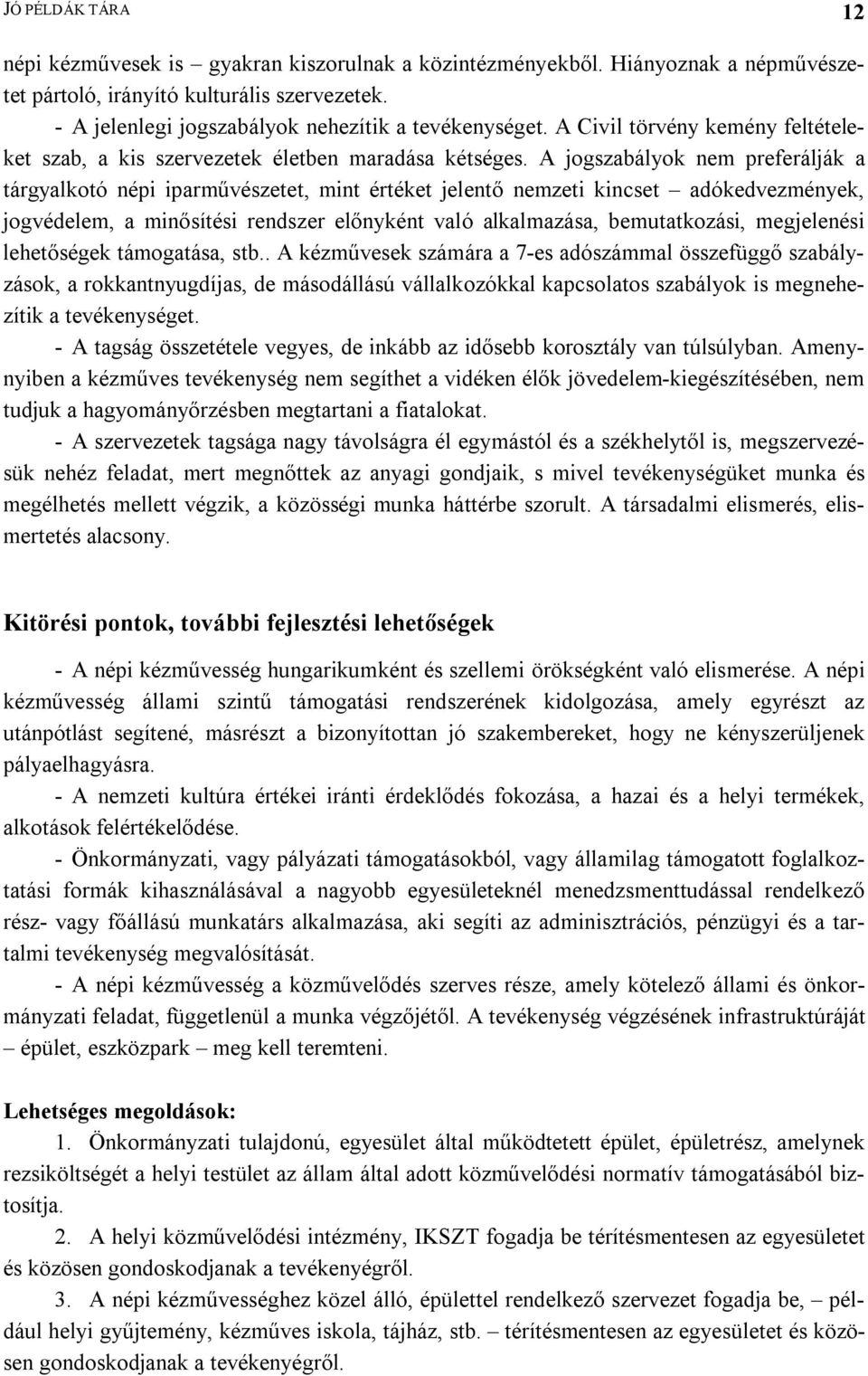 JÓ PÉLDÁK TÁRA 12

népi kézművesek is – gyakran kiszorulnak a közintézményekből. Hiányoznak a népművészetet pártoló, irányító kulturális szervezetek.

- A jelenlegi jogszabályok nehezítik a tevékenységet. A Civil törvény kemény feltételeket szab, a kis szervezetek életben maradása kétséges. A jogszabályok nem preferálják a tárgyalkotó népi iparművészetet, mint értéket jelentő nemzeti kincset – adókedvezmények, jogvédelem, a minősítési rendszer előnyként való alkalmazása, bemutatkozási, megjelenési lehetőségek támogatása, stb.. A kézművesek számára a 7-es adószámmal összefüggő szabályzások, a rokkantnyugdíjas, de másodállású vállalkozókkal kapcsolatos szabályok is megnehezítik a tevékenységet.

- A tagság összetétele vegyes, de inkább az idősebb korosztály van túlsúlyban. Amenynyiben a kézműves tevékenység nem segíthet a vidéken élők jövedelem-kiegészítésében, nem tudjuk a hagyományőrzésben megtartani a fiatalokat.

- A szervezetek tagsága nagy távolságra él egymástól és a székhelytől is, megszervezésük nehéz feladat, mert megnőttek az anyagi gondjaik, s mivel tevékenységüket munka és megélhetés mellett végzik, a közösségi munka háttérbe szorult. A társadalmi elismerés, elismertetés alacsony.

Kitörési pontok, további fejlesztési lehetőségek

- A népi kézművesség hungarikumként és szellemi örökségként való elismerése. A népi kézművesség állami szintű támogatási rendszerének kidolgozása, amely egyrészt az utánpótlást segítené, másrészt a bizonyítottan jó szakembereket, hogy ne kényszerüljenek pályaelhagyásra.

- A nemzeti kultúra értékei iránti érdeklődés fokozása, a hazai és a helyi termékek, alkotások felértékelődése.

- Önkormányzati, vagy pályázati támogatásokból, vagy államilag támogatott foglalkoztatási formák kihasználásával a nagyobb egyesületeknél menedzsmenttudással rendelkező rész- vagy főállású munkatárs alkalmazása, aki segíti az adminisztrációs, pénzügyi és a tartalmi tevékenység megvalósítását.

- A népi kézművesség a közművelődés szerves része, amely kötelező állami és önkormányzati feladat, függetlenül a munka végzőjétől. A tevékenység végzésének infrastruktúráját – épület, eszközpark – meg kell teremteni.

Lehetséges megoldások:

1. Önkormányzati tulajdonú, egyesület által működtetett épület, épületrész, amelynek rezsiköltségét a helyi testület az állam által adott közművelődési normatív támogatásából biztosítja.

2. A helyi közművelődési intézmény, IKSZT fogadja be térítésmentesen az egyesületet és közösen gondoskodjanak a tevékenyégről.

3. A népi kézművességhez közel álló, épülettel rendelkező szervezet fogadja be, – például helyi gyűjtemény, kézműves iskola, tájház, stb. – térítésmentesen az egyesületet és közösen gondoskodjanak a tevékenyégről.